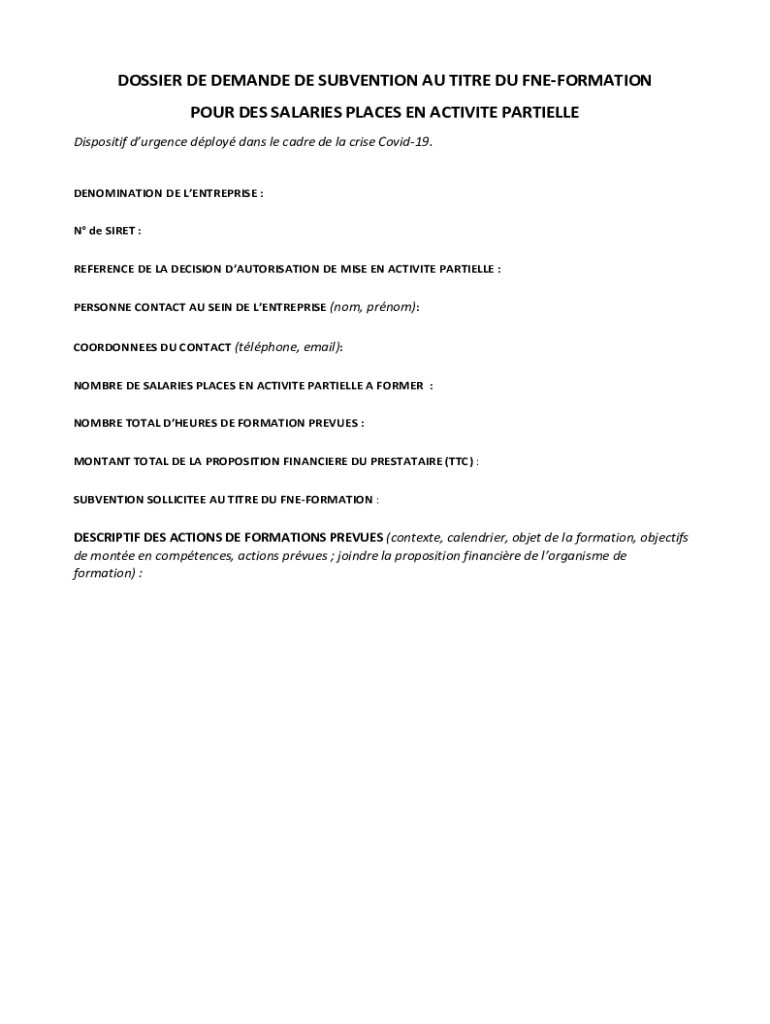 DOSSIER DE DEMANDE DE SUBVENTION AU TITRE DU FNE-FORMATION

POUR DES SALARIES PLACES EN ACTIVITE PARTIELLE

Dispositif d'urgence déployé dans le cadre de la crise Covid-19.

DENOMINATION DE L'ENTREPRISE :

N° de SIRET :

REFERENCE DE LA DECISION D'AUTORISATION DE MISE EN ACTIVITE PARTIELLE :

PERSONNE CONTACT AU SEIN DE L'ENTREPRISE (nom, prénom):

COORDONNEES DU CONTACT (téléphone, email):

NOMBRE DE SALARIES PLACES EN ACTIVITE PARTIELLE A FORMER :

NOMBRE TOTAL D'HEURES DE FORMATION PREVUES :

MONTANT TOTAL DE LA PROPOSITION FINANCIERE DU PRESTATAIRE (TTC) :

SUBVENTION SOLLICITEE AU TITRE DU FNE-FORMATION :

DESCRIPTIF DES ACTIONS DE FORMATIONS PREVUES (contexte, calendrier, objet de la formation, objectifs de montée en compétences, actions prévues ; joindre la proposition financière de l'organisme de formation) :